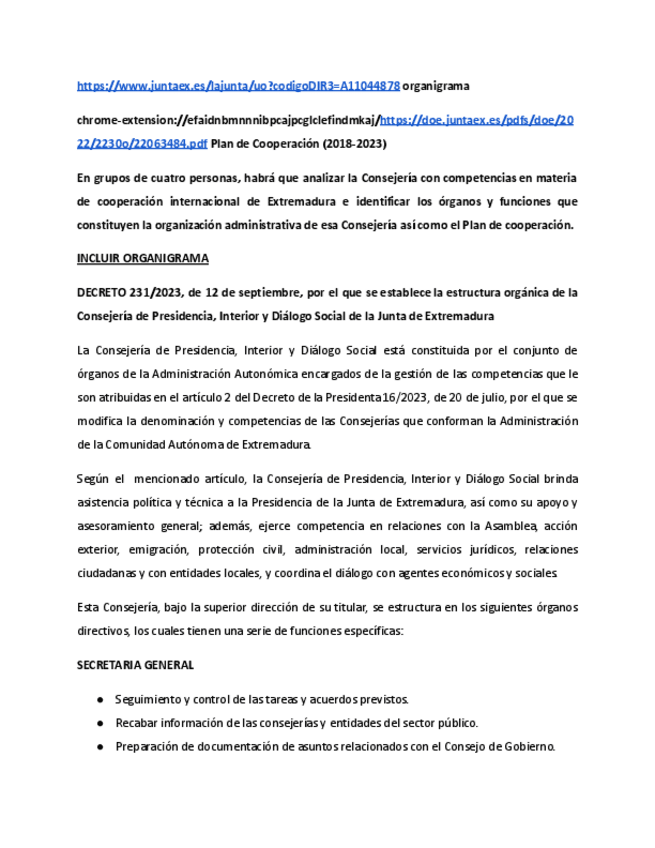 https://www.juntaex.es/lajunta/uo?codigoDIR3=A11044878 organigrama

chrome-extension://efaidnbmnnnibpcajpcglclefindmkaj/https://doe.juntaex.es/pdfs/doe/2022/2230o/22063484.pdf Plan de Cooperación (2018-2023)

En grupos de cuatro personas, habrá que analizar la Consejería con competencias en materia de cooperación internacional de Extremadura e identificar los órganos y funciones que constituyen la organización administrativa de esa Consejería así como el Plan de cooperación.

INCLUIR ORGANIGRAMA

DECRETO 231/2023, de 12 de septiembre, por el que se establece la estructura orgánica de la Consejería de Presidencia, Interior y Diálogo Social de la Junta de Extremadura

La Consejería de Presidencia, Interior y Diálogo Social está constituida por el conjunto de órganos de la Administración Autonómica encargados de la gestión de las competencias que le son atribuidas en el artículo 2 del Decreto de la Presidenta 16/2023, de 20 de julio, por el que se modifica la denominación y competencias de las Consejerías que conforman la Administración de la Comunidad Autónoma de Extremadura.

Según el mencionado artículo, la Consejería de Presidencia, Interior y Diálogo Social brinda asistencia política y técnica a la Presidencia de la Junta de Extremadura, así como su apoyo y asesoramiento general; además, ejerce competencia en relaciones con la Asamblea, acción exterior, emigración, protección civil, administración local, servicios jurídicos, relaciones ciudadanas y con entidades locales, y coordina el diálogo con agentes económicos y sociales.

Esta Consejería, bajo la superior dirección de su titular, se estructura en los siguientes órganos directivos, los cuales tienen una serie de funciones específicas:

SECRETARIA GENERAL

● Seguimiento y control de las tareas y acuerdos previstos.
● Recabar información de las consejerías y entidades del sector público.
● Preparación de documentación de asuntos relacionados con el Consejo de Gobierno.